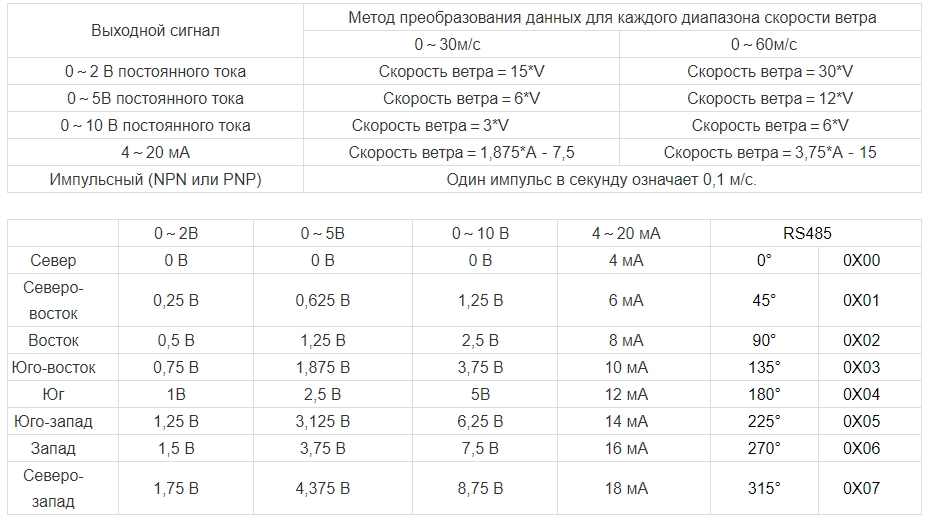 | Выходной сигнал | Метод преобразования данных для каждого диапазона скорости ветра | |
|---|---|---|
| | 0 ~ 30м/с | 0 ~ 60м/с |
| 0 ~ 2 В постоянного тока | Скорость ветра = 15*V | Скорость ветра = 30*V |
| 0 ~ 5В постоянного тока | Скорость ветра = 6*V | Скорость ветра = 12*V |
| 0 ~ 10 В постоянного тока | Скорость ветра = 3*V | Скорость ветра = 6*V |
| 4 ~ 20 мА | Скорость ветра = 1,875*A - 7,5 | Скорость ветра = 3,75*A - 15 |
| Импульсный (NPN или PNP) | Один импульс в секунду означает 0,1 м/с. | |

| | 0 ~ 2В | 0 ~ 5В | 0 ~ 10 В | 4 ~ 20 мА | RS485 | |
|---|---|---|---|---|---|---|
| Север | 0 В | 0 В | 0 В | 4 мА | 0° | 0X00 |
| Северо-восток | 0,25 В | 0,625 В | 1,25 В | 6 мА | 45° | 0X01 |
| Восток | 0,5 В | 1,25 В | 2,5 В | 8 мА | 90° | 0X02 |
| Юго-восток | 0,75 В | 1,875 В | 3,75 В | 10 мА | 135° | 0X03 |
| Юг | 1В | 2,5 В | 5В | 12 мА | 180° | 0X04 |
| Юго-запад | 1,25 В | 3,125 В | 6,25 В | 14 мА | 225° | 0X05 |
| Запад | 1,5 В | 3,75 В | 7,5 В | 16 мА | 270° | 0X06 |
| Северо-запад | 1,75 В | 4,375 В | 8,75 В | 18 мА | 315° | 0X07 |